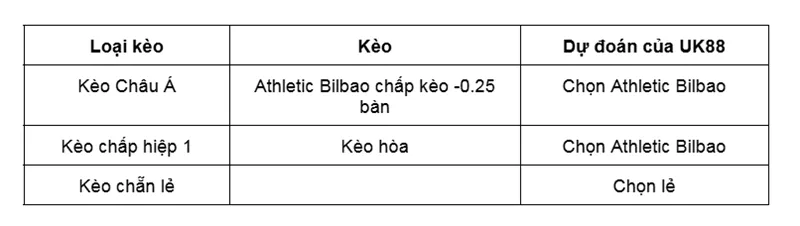 | Loại kèo | Kèo | Dự đoán của UK88 |
|---|---|---|
| Kèo Châu Á | Athletic Bilbao chấp kèo -0.25 bàn | Chọn Athletic Bilbao |
| Kèo chấp hiệp 1 | Kèo hòa | Chọn Athletic Bilbao |
| Kèo chẵn lẻ | | Chọn lẻ |